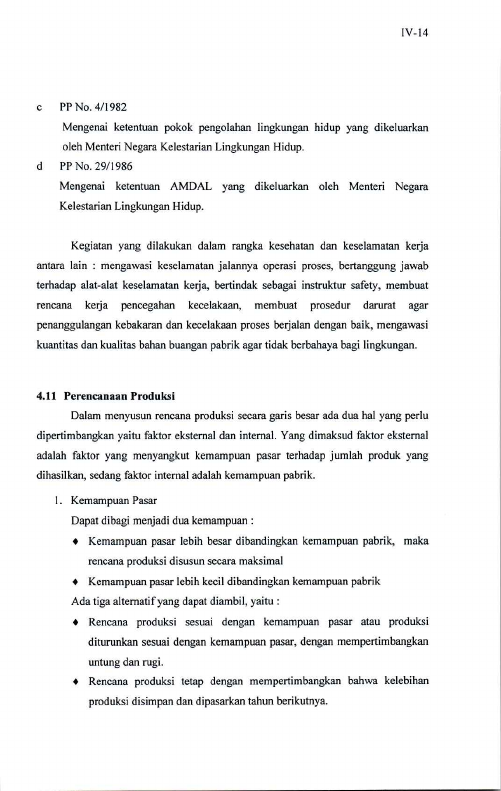 IV-14

c PP No. 4/1982

Mengenai ketentuan pokok pengolahan lingkungan hidup yang dikeluarkan oleh Menteri Negara Kelestarian Lingkungan Hidup.

d PP No. 29/1986

Mengenai ketentuan AMDAL yang dikeluarkan oleh Menteri Negara Kelestarian Lingkungan Hidup.

Kegiatan yang dilakukan dalam rangka kesehatan dan keselamatan kerja antara lain : mengawasi keselamatan jalannya operasi proses, bertanggung jawab terhadap alat-alat keselamatan kerja, bertindak sebagai instruktur safety, membuat rencana kerja pencegahan kecelakaan, membuat prosedur darurat agar penanggulangan kebakaran dan kecelakaan proses berjalan dengan baik, mengawasi kuantitas dan kualitas bahan buangan pabrik agar tidak berbahaya bagi lingkungan.

4.11 Perencanaan Produksi

Dalam menyusun rencana produksi secara garis besar ada dua hal yang perlu dipertimbangkan yaitu faktor eksternal dan internal. Yang dimaksud faktor eksternal adalah faktor yang menyangkut kemampuan pasar terhadap jumlah produk yang dihasilkan, sedang faktor internal adalah kemampuan pabrik.

1. Kemampuan Pasar

Dapat dibagi menjadi dua kemampuan :

♦ Kemampuan pasar lebih besar dibandingkan kemampuan pabrik, maka rencana produksi disusun secara maksimal

♦ Kemampuan pasar lebih kecil dibandingkan kemampuan pabrik

Ada tiga alternatif yang dapat diambil, yaitu :

♦ Rencana produksi sesuai dengan kemampuan pasar atau produksi diturunkan sesuai dengan kemampuan pasar, dengan mempertimbangkan untung dan rugi.

♦ Rencana produksi tetap dengan mempertimbangkan bahwa kelebihan produksi disimpan dan dipasarkan tahun berikutnya.